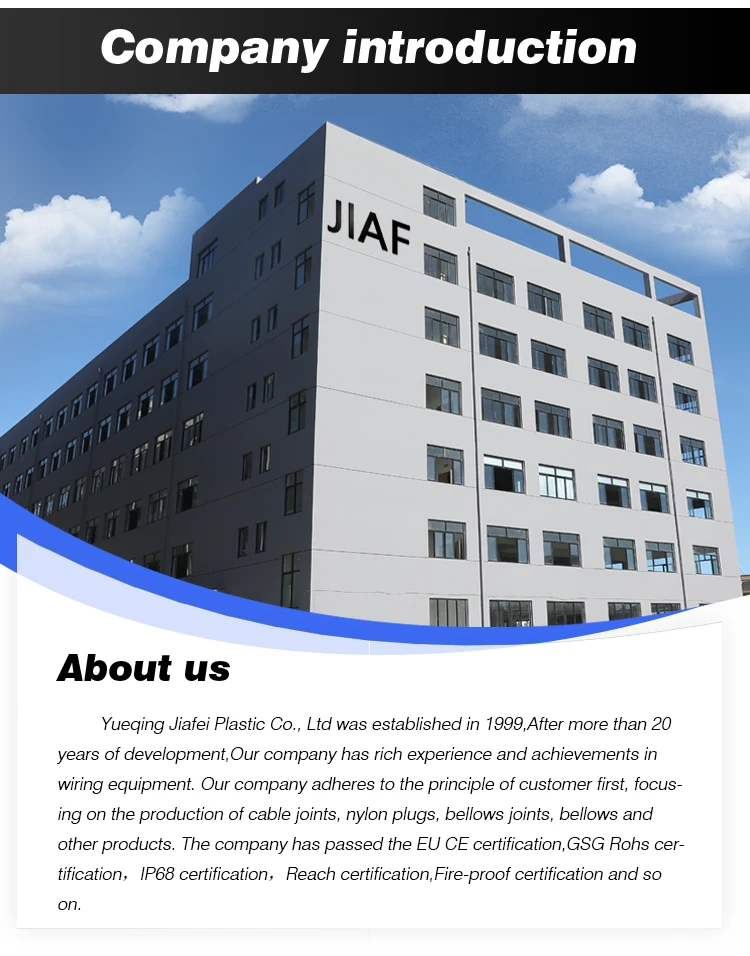 Company introduction

JIAF

About us

Yueqing Jiafei Plastic Co., Ltd was established in 1999,After more than 20 years of development,Our company has rich experience and achievements in wiring equipment. Our company adheres to the principle of customer first, focusing on the production of cable joints, nylon plugs, bellows joints, bellows and other products. The company has passed the EU CE certification,GSG Rohs certification，IP68 certification，Reach certification,Fire-proof certification and so on.